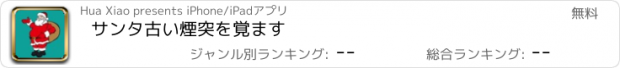 Hua Xiao presents iPhone/iPadアプリ

無料

サンタ古い煙突を覚ます

ジャンル別ランキング: --

総合ランキング: --